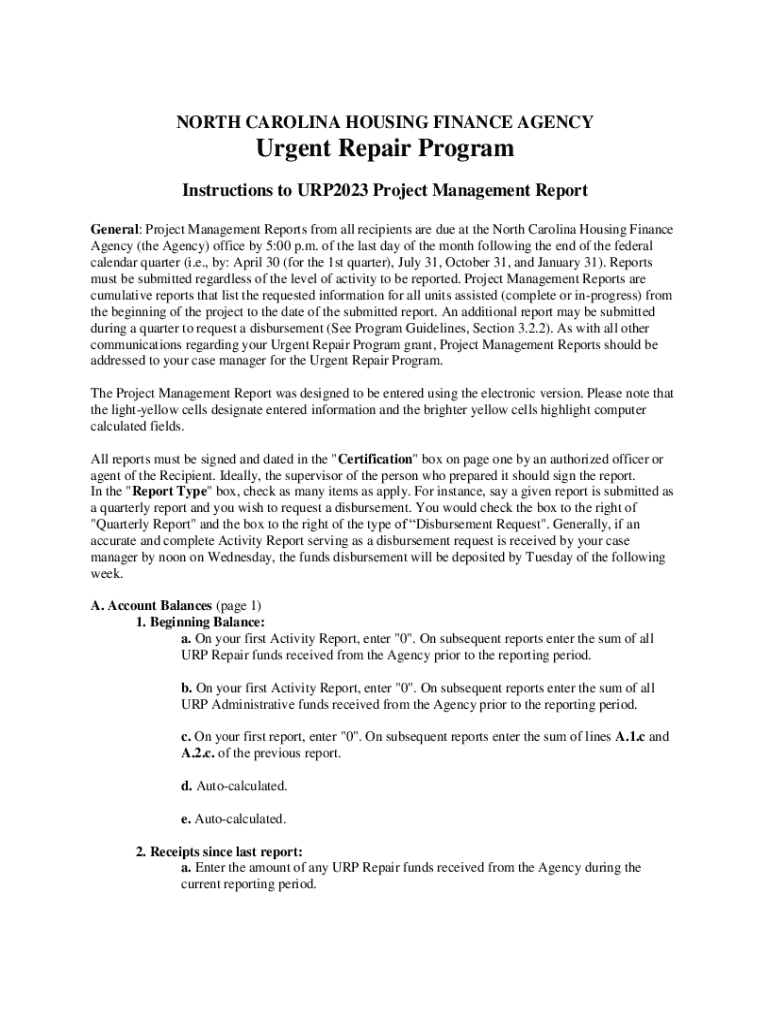 NORTH CAROLINA HOUSING FINANCE AGENCY

Urgent Repair Program

Instructions to URP2023 Project Management Report

General: Project Management Reports from all recipients are due at the North Carolina Housing Finance Agency (the Agency) office by 5:00 p.m. of the last day of the month following the end of the federal calendar quarter (i.e., by: April 30 (for the 1st quarter), July 31, October 31, and January 31). Reports must be submitted regardless of the level of activity to be reported. Project Management Reports are cumulative reports that list the requested information for all units assisted (complete or in-progress) from the beginning of the project to the date of the submitted report. An additional report may be submitted during a quarter to request a disbursement (See Program Guidelines, Section 3.2.2). As with all other communications regarding your Urgent Repair Program grant, Project Management Reports should be addressed to your case manager for the Urgent Repair Program.

The Project Management Report was designed to be entered using the electronic version. Please note that the light-yellow cells designate entered information and the brighter yellow cells highlight computer calculated fields.

All reports must be signed and dated in the "Certification" box on page one by an authorized officer or agent of the Recipient. Ideally, the supervisor of the person who prepared it should sign the report.
In the "Report Type" box, check as many items as apply. For instance, say a given report is submitted as a quarterly report and you wish to request a disbursement. You would check the box to the right of "Quarterly Report" and the box to the right of the type of “Disbursement Request". Generally, if an accurate and complete Activity Report serving as a disbursement request is received by your case manager by noon on Wednesday, the funds disbursement will be deposited by Tuesday of the following week.

A. Account Balances (page 1)
1. Beginning Balance:
a. On your first Activity Report, enter "0". On subsequent reports enter the sum of all URP Repair funds received from the Agency prior to the reporting period.

b. On your first Activity Report, enter "0". On subsequent reports enter the sum of all URP Administrative funds received from the Agency prior to the reporting period.

c. On your first report, enter "0". On subsequent reports enter the sum of lines A.1.c and A.2.c. of the previous report.

d. Auto-calculated.

e. Auto-calculated.

2. Receipts since last report:
a. Enter the amount of any URP Repair funds received from the Agency during the current reporting period.